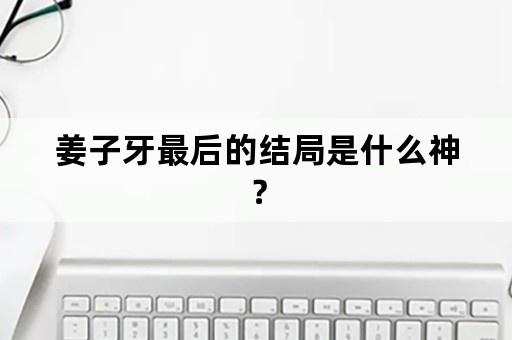 姜子牙最后的结局是什么神？